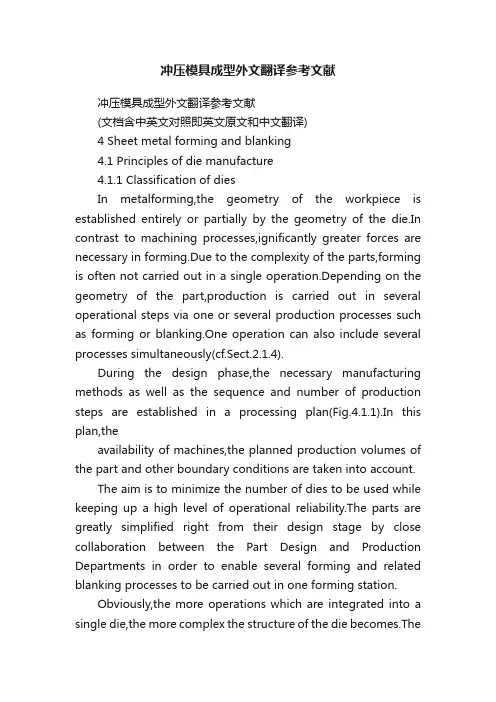 冲压模具成型外文翻译参考文献

冲压模具成型外文翻译参考文献

(文档含中英文对照即英文原文和中文翻译)

4 Sheet metal forming and blanking

4.1 Principles of die manufacture

4.1.1 Classification of dies

In metalforming,the geometry of the workpiece is established entirely or partially by the geometry of the die.In contrast to machining processes,ignificantly greater forces are necessary in forming.Due to the complexity of the parts,forming is often not carried out in a single operation.Depending on the geometry of the part,production is carried out in several operational steps via one or several production processes such as forming or blanking.One operation can also include several processes simultaneously(cf.Sect.2.1.4).

During the design phase,the necessary manufacturing methods as well as the sequence and number of production steps are established in a processing plan(Fig.4.1.1).In this plan,the

availability of machines,the planned production volumes of the part and other boundary conditions are taken into account.

The aim is to minimize the number of dies to be used while keeping up a high level of operational reliability.The parts are greatly simplified right from their design stage by close collaboration between the Part Design and Production Departments in order to enable several forming and related blanking processes to be carried out in one forming station.

Obviously,the more operations which are integrated into a single die,the more complex the structure of the die becomes.The